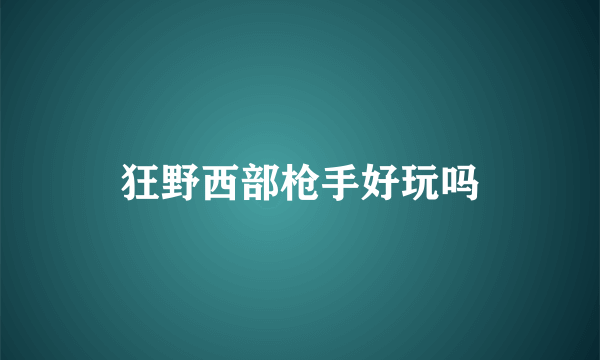 狂野西部枪手好玩吗